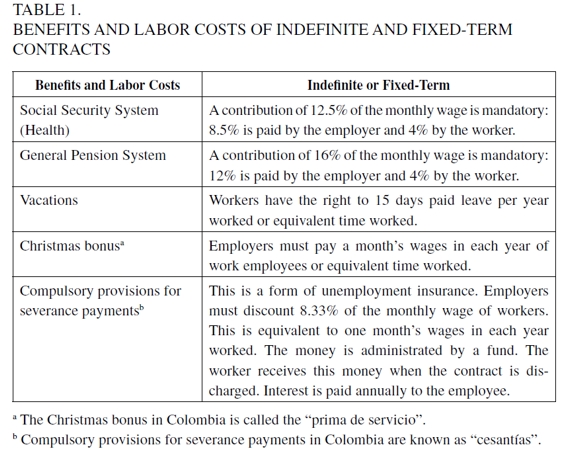 TABLE 1.
BENEFITS AND LABOR COSTS OF INDEFINITE AND FIXED-TERM CONTRACTS

| Benefits and Labor Costs | Indefinite or Fixed-Term |
|---|---|
| Social Security System (Health) | A contribution of 12.5% of the monthly wage is mandatory: 8.5% is paid by the employer and 4% by the worker. |
| General Pension System | A contribution of 16% of the monthly wage is mandatory: 12% is paid by the employer and 4% by the worker. |
| Vacations | Workers have the right to 15 days paid leave per year worked or equivalent time worked. |
| Christmas bonus$^a$ | Employers must pay a month's wages in each year of work employees or equivalent time worked. |
| Compulsory provisions for severance payments$^b$ | This is a form of unemployment insurance. Employers must discount 8.33% of the monthly wage of workers. This is equivalent to one month's wages in each year worked. The money is administrated by a fund. The worker receives this money when the contract is discharged. Interest is paid annually to the employee. |

$^a$ The Christmas bonus in Colombia is called the "prima de servicio".
$^b$ Compulsory provisions for severance payments in Colombia are known as "cesantías".